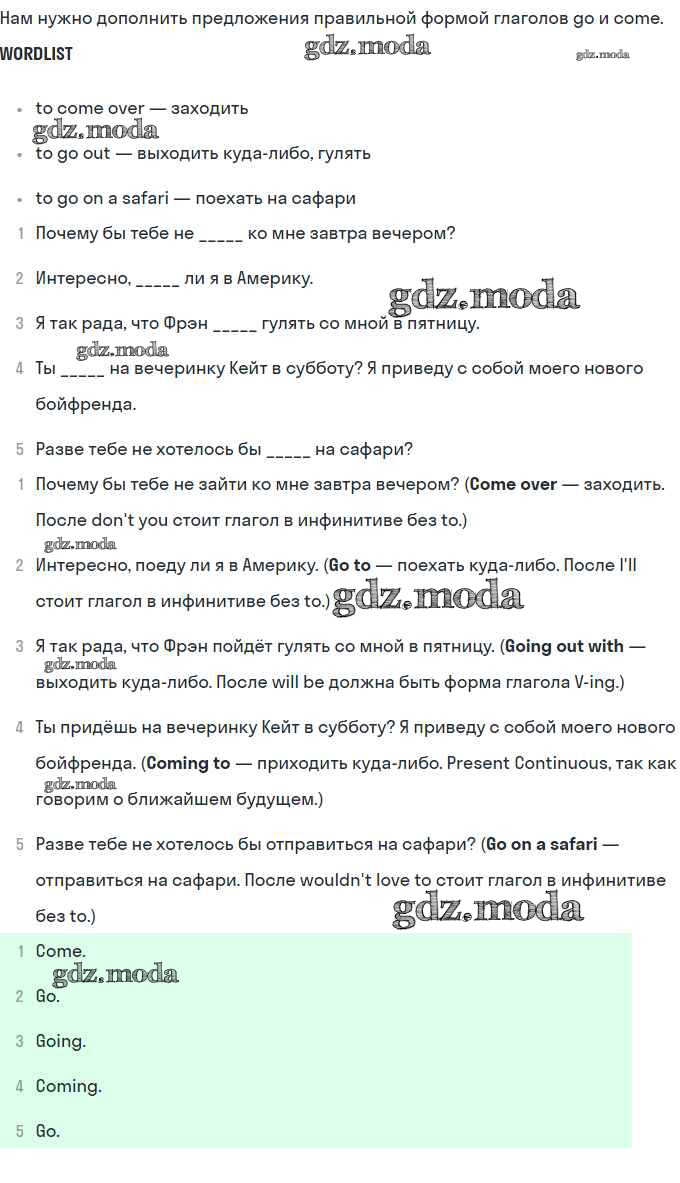 Нам нужно дополнить предложения правильной формой глаголов go и come.

WORDLIST

gdz.moda

gdz.moda

- to come over — заходить
gdz.moda
- to go out — выходить куда-либо, гулять
- to go on a safari — поехать на сафари

1 Почему бы тебе не _____ ко мне завтра вечером?

2 Интересно, _____ ли я в Америку.

gdz.moda

3 Я так рада, что Фрэн _____ гулять со мной в пятницу.

gdz.moda

4 Ты _____ на вечеринку Кейт в субботу? Я приведу с собой моего нового бойфренда.

5 Разве тебе не хотелось бы _____ на сафари?

1 Почему бы тебе не зайти ко мне завтра вечером? (Come over — заходить. После don't you стоит глагол в инфинитиве без to.)

gdz.moda

2 Интересно, поеду ли я в Америку. (Go to — поехать куда-либо. После I'll стоит глагол в инфинитиве без to.)

gdz.moda

3 Я так рада, что Фрэн пойдёт гулять со мной в пятницу. (Going out with — выходить куда-либо. После will be должна быть форма глагола V-ing.)

gdz.moda

4 Ты придёшь на вечеринку Кейт в субботу? Я приведу с собой моего нового бойфренда. (Coming to — приходить куда-либо. Present Continuous, так как говорим о ближайшем будущем.)

gdz.moda

5 Разве тебе не хотелось бы отправиться на сафари? (Go on a safari — отправиться на сафари. После wouldn't love to стоит глагол в инфинитиве без to.)

gdz.moda

1 Come.

gdz.moda

2 Go.

3 Going.

4 Coming.

5 Go.